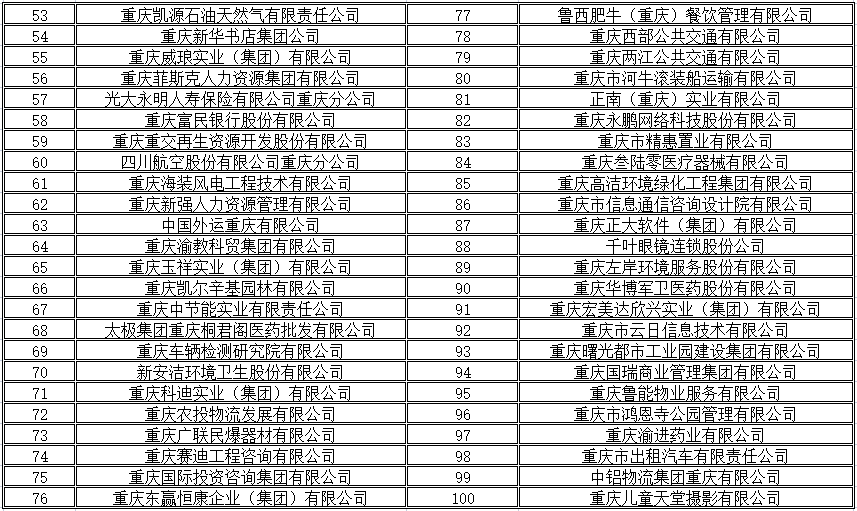 | 53 | 重庆凯源石油天然气有限责任公司 | 77 | 鲁西肥牛（重庆）餐饮管理有限公司 |
|---|---|---|---|
| 54 | 重庆新华书店集团公司 | 78 | 重庆西部公共交通有限公司 |
| 55 | 重庆威琅实业（集团）有限公司 | 79 | 重庆两江公共交通有限公司 |
| 56 | 重庆菲斯克人力资源集团有限公司 | 80 | 重庆市河牛滚装船运输有限公司 |
| 57 | 光大永明人寿保险有限公司重庆分公司 | 81 | 正南（重庆）实业有限公司 |
| 58 | 重庆富民银行股份有限公司 | 82 | 重庆永鹏网络科技股份有限公司 |
| 59 | 重庆重交再生资源开发股份有限公司 | 83 | 重庆市精惠置业有限公司 |
| 60 | 四川航空股份有限公司重庆分公司 | 84 | 重庆叁陆零医疗器械有限公司 |
| 61 | 重庆海装风电工程技术有限公司 | 85 | 重庆高洁环境绿化工程集团有限公司 |
| 62 | 重庆新强人力资源管理有限公司 | 86 | 重庆市信息通信咨询设计院有限公司 |
| 63 | 中国外运重庆有限公司 | 87 | 重庆正大软件（集团）有限公司 |
| 64 | 重庆渝教科贸集团有限公司 | 88 | 千叶眼镜连锁股份公司 |
| 65 | 重庆玉祥实业（集团）有限公司 | 89 | 重庆左岸环境服务股份有限公司 |
| 66 | 重庆凯尔辛基园林有限公司 | 90 | 重庆华博军卫医药股份有限公司 |
| 67 | 重庆中节能实业有限责任公司 | 91 | 重庆宏美达欣兴实业（集团）有限公司 |
| 68 | 太极集团重庆桐君阁医药批发有限公司 | 92 | 重庆市云日信息技术有限公司 |
| 69 | 重庆车辆检测研究院有限公司 | 93 | 重庆曙光都市工业园建设集团有限公司 |
| 70 | 新安洁环境卫生股份有限公司 | 94 | 重庆国瑞商业管理集团有限公司 |
| 71 | 重庆科迪实业（集团）有限公司 | 95 | 重庆鲁能物业服务有限公司 |
| 72 | 重庆农投物流发展有限公司 | 96 | 重庆市鸿恩寺公园管理有限公司 |
| 73 | 重庆广联民爆器材有限公司 | 97 | 重庆渝进药业有限公司 |
| 74 | 重庆赛迪工程咨询有限公司 | 98 | 重庆市出租汽车有限责任公司 |
| 75 | 重庆国际投资咨询集团有限公司 | 99 | 中铝物流集团重庆有限公司 |
| 76 | 重庆东赢恒康企业（集团）有限公司 | 100 | 重庆儿童天堂摄影有限公司 |